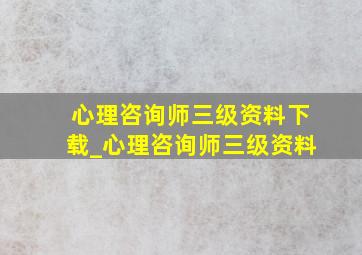 心理咨询师三级资料下载_心理咨询师三级资料